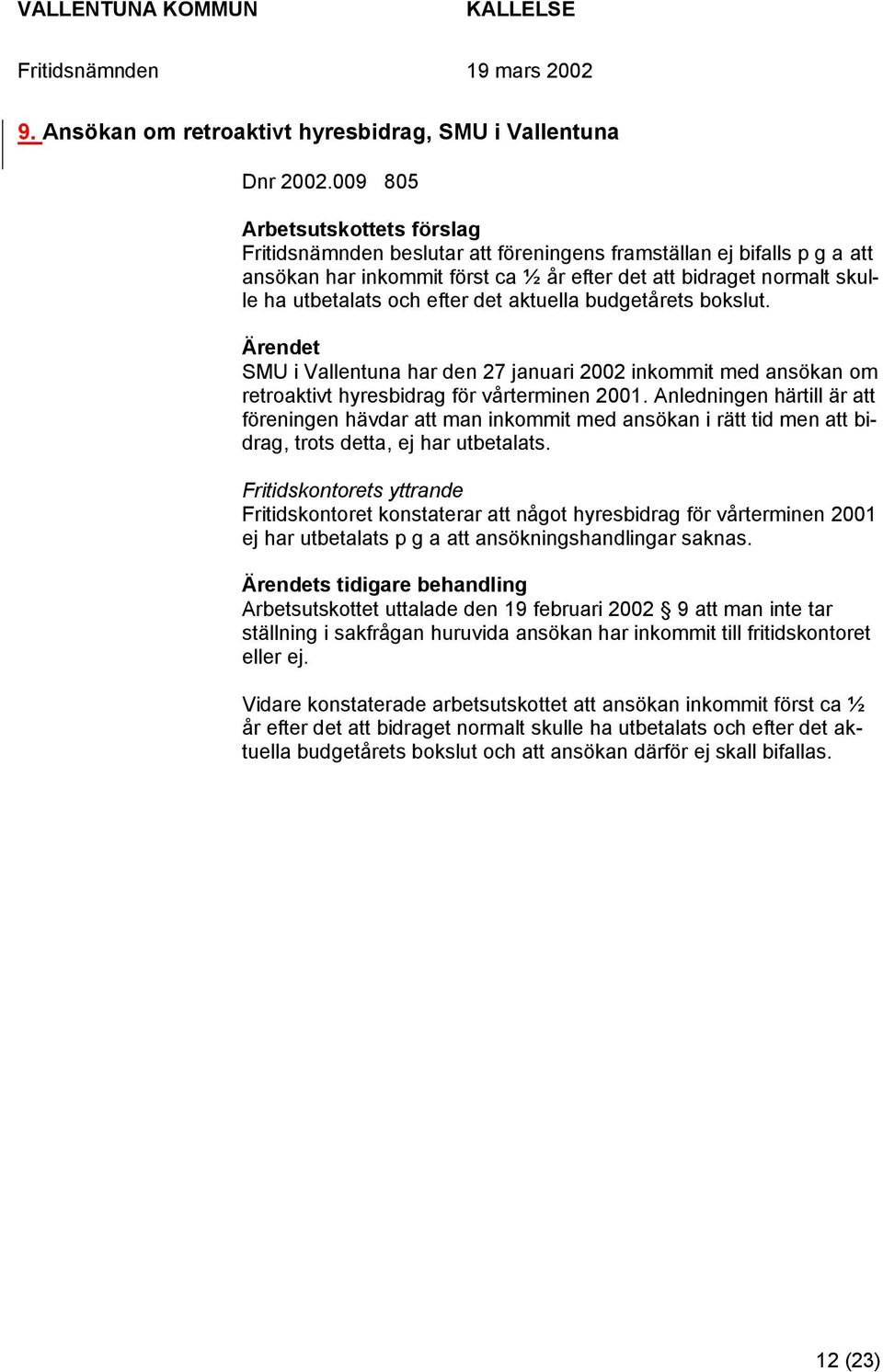 VALLENTUNA KOMMUN KALLELSE

Fritidsnämnden 19 mars 2002

9. Ansökan om retroaktivt hyresbidrag, SMU i Vallentuna

Dnr 2002.009 805

Arbetsutskottets förslag
Fritidsnämnden beslutar att föreningens framställan ej bifalls p g a att ansökan har inkommit först ca ½ år efter det att bidraget normalt skulle ha utbetalats och efter det aktuella budgetårets bokslut.

Ärendet
SMU i Vallentuna har den 27 januari 2002 inkommit med ansökan om retroaktivt hyresbidrag för vårterminen 2001. Anledningen härtill är att föreningen hävdar att man inkommit med ansökan i rätt tid men att bidrag, trots detta, ej har utbetalats.

Fritidskontorets yttrande
Fritidskontoret konstaterar att något hyresbidrag för vårterminen 2001 ej har utbetalats p g a att ansökningshandlingar saknas.

Ärendets tidigare behandling
Arbetsutskottet uttalade den 19 februari 2002 § 9 att man inte tar ställning i sakfrågan huruvida ansökan har inkommit till fritidskontoret eller ej.

Vidare konstaterade arbetsutskottet att ansökan inkommit först ca ½ år efter det att bidraget normalt skulle ha utbetalats och efter det aktuella budgetårets bokslut och att ansökan därför ej skall bifallas.

12 (23)